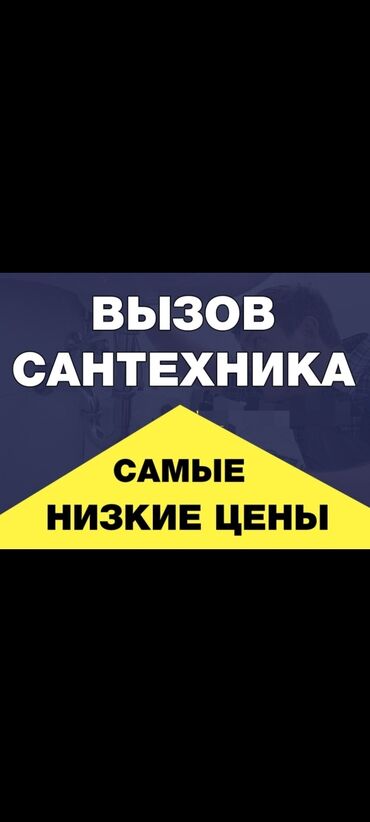 ВЫЗОВ САНТЕХНИКА

САМЫЕ НИЗКИЕ ЦЕНЫ